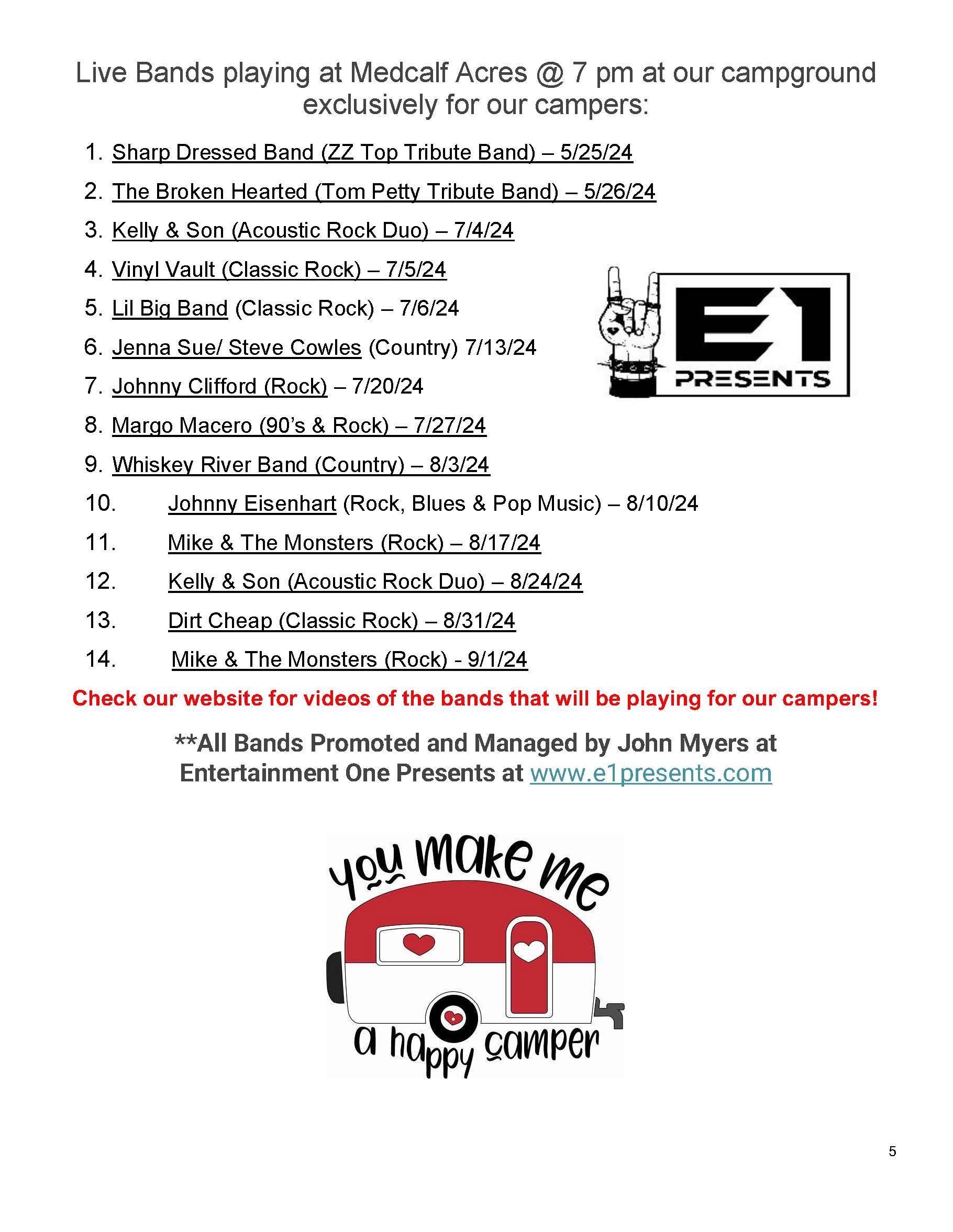 Live Bands playing at Medcalf Acres @ 7 pm at our campground exclusively for our campers:

1. Sharp Dressed Band (ZZ Top Tribute Band) – 5/25/24
2. The Broken Hearted (Tom Petty Tribute Band) – 5/26/24
3. Kelly & Son (Acoustic Rock Duo) – 7/4/24
4. Vinyl Vault (Classic Rock) – 7/5/24
5. Lil Big Band (Classic Rock) – 7/6/24
6. Jenna Sue/ Steve Cowles (Country) 7/13/24
7. Johnny Clifford (Rock) – 7/20/24
8. Margo Macero (90's & Rock) – 7/27/24
9. Whiskey River Band (Country) – 8/3/24
10. Johnny Eisenhart (Rock, Blues & Pop Music) – 8/10/24
11. Mike & The Monsters (Rock) – 8/17/24
12. Kelly & Son (Acoustic Rock Duo) – 8/24/24
13. Dirt Cheap (Classic Rock) – 8/31/24
14. Mike & The Monsters (Rock) - 9/1/24

E1 PRESENTS

Check our website for videos of the bands that will be playing for our campers!

**All Bands Promoted and Managed by John Myers at Entertainment One Presents at www.e1presents.com

you make me a happy camper

5